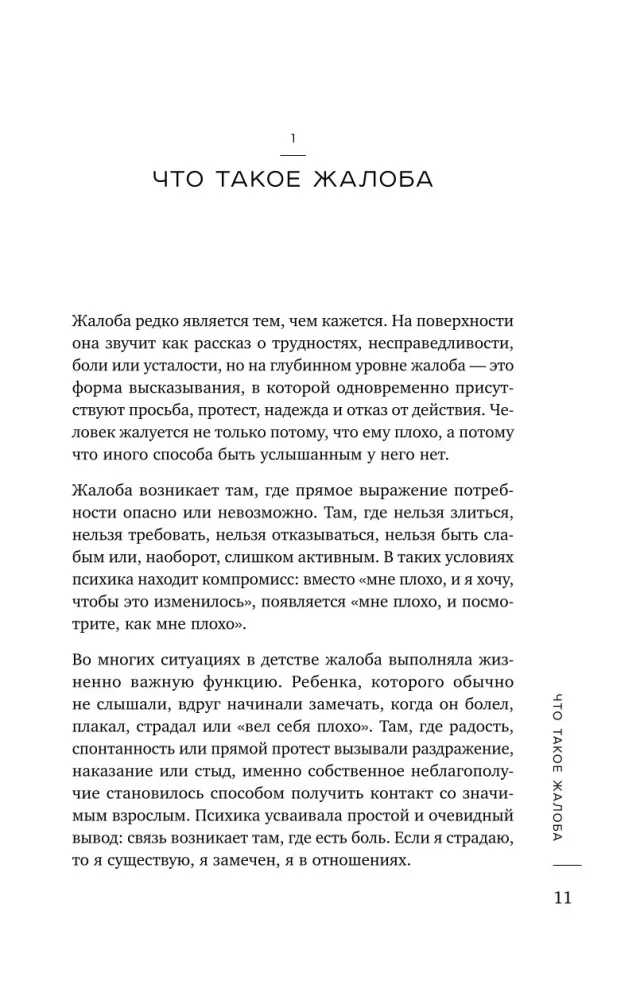 1

ЧТО ТАКОЕ ЖАЛОБА

Жалоба редко является тем, чем кажется. На поверхности она звучит как рассказ о трудностях, несправедливости, боли или усталости, но на глубинном уровне жалоба — это форма высказывания, в которой одновременно присутствуют просьба, протест, надежда и отказ от действия. Человек жалуется не только потому, что ему плохо, а потому что иного способа быть услышанным у него нет.

Жалоба возникает там, где прямое выражение потребности опасно или невозможно. Там, где нельзя злиться, нельзя требовать, нельзя отказываться, нельзя быть слабым или, наоборот, слишком активным. В таких условиях психика находит компромисс: вместо «мне плохо, и я хочу, чтобы это изменилось», появляется «мне плохо, и посмотрите, как мне плохо».

Во многих ситуациях в детстве жалоба выполняла жизненно важную функцию. Ребенка, которого обычно не слышали, вдруг начинали замечать, когда он болел, плакал, страдал или «вел себя плохо». Там, где радость, спонтанность или прямой протест вызывали раздражение, наказание или стыд, именно собственное неблагополучие становилось способом получить контакт со значимым взрослым. Психика усваивала простой и очевидный вывод: связь возникает там, где есть боль. Если я страдаю, то я существую, я замечен, я в отношениях.

ЧТО ТАКОЕ ЖАЛОБА

11